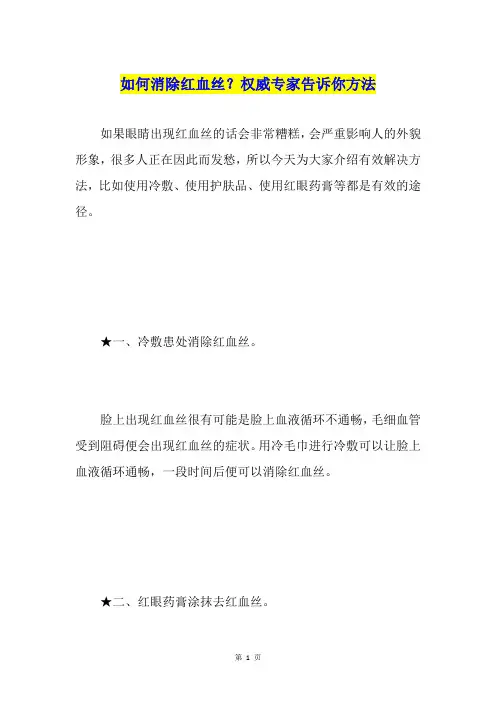 如何消除红血丝？权威专家告诉你方法

如果眼睛出现红血丝的话会非常糟糕，会严重影响人的外貌形象，很多人正在因此而发愁，所以今天为大家介绍有效解决方法，比如使用冷敷、使用护肤品、使用红眼药膏等都是有效的途径。

★一、冷敷患处消除红血丝。

脸上出现红血丝很有可能是脸上血液循环不通畅，毛细血管受到阻碍便会出现红血丝的症状。用冷毛巾进行冷敷可以让脸上血液循环通畅，一段时间后便可以消除红血丝。

★二、红眼药膏涂抹去红血丝。

第 1 页